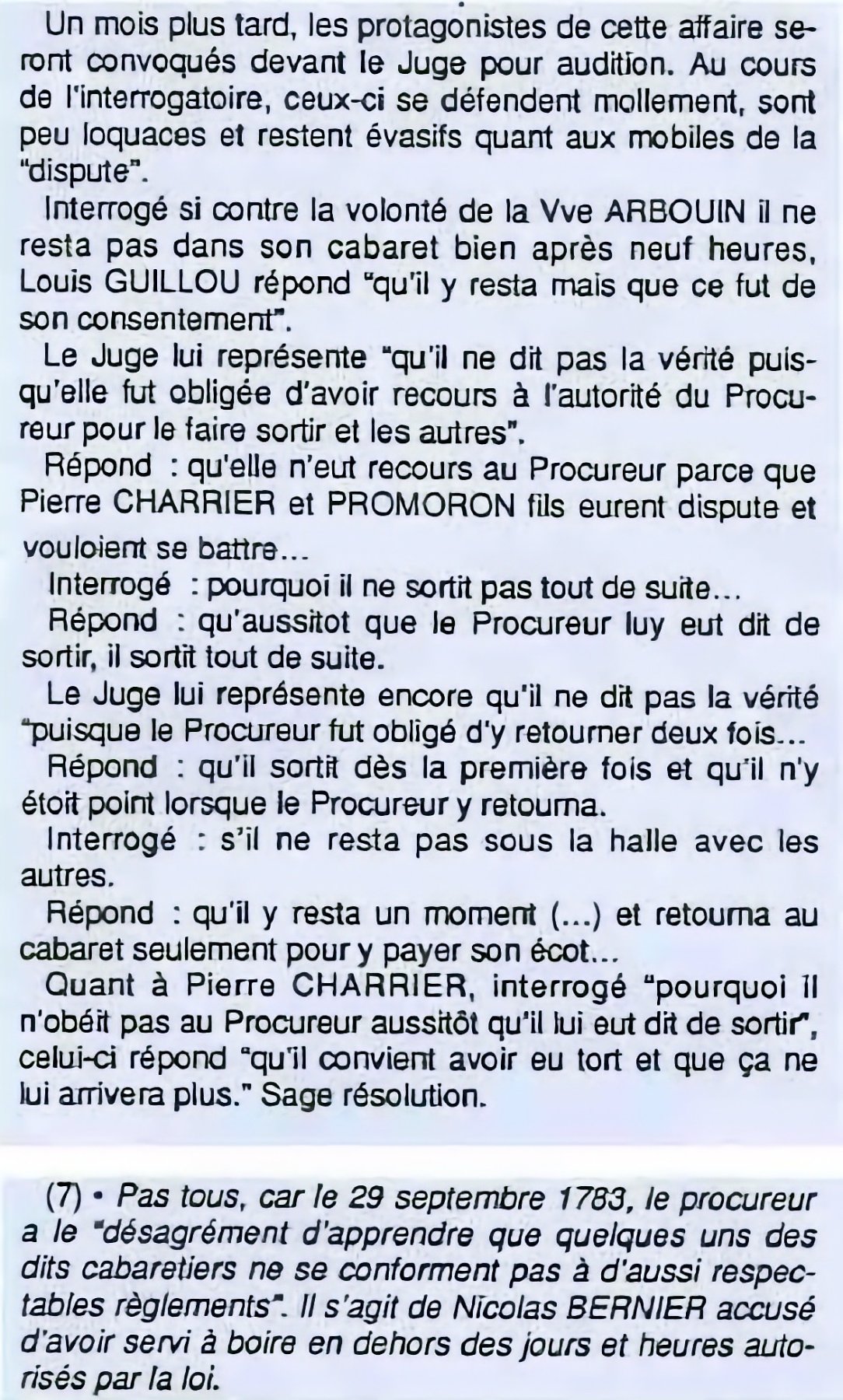 Un mois plus tard, les protagonistes de cette affaire seront convoqués devant le Juge pour audition. Au cours de l'interrogatoire, ceux-ci se défendent mollement, sont peu loquaces et restent évasifs quant aux mobiles de la "dispute".

Interrogé si contre la volonté de la Vve ARBOUIN il ne resta pas dans son cabaret bien après neuf heures, Louis GUILLOU répond "qu'il y resta mais que ce fut de son consentement".

Le Juge lui représente "qu'il ne dit pas la vérité puisqu'elle fut obligée d'avoir recours à l'autorité du Procureur pour le faire sortir et les autres".

Répond : qu'elle n'eut recours au Procureur parce que Pierre CHARRIER et PROMORON fils eurent dispute et vouloient se battre...

Interrogé : pourquoi il ne sortit pas tout de suite...

Répond : qu'aussitot que le Procureur luy eut dit de sortir, il sortit tout de suite.

Le Juge lui représente encore qu'il ne dit pas la vérité "puisque le Procureur fut obligé d'y retourner deux fois...

Répond : qu'il sortit dès la première fois et qu'il n'y étoit point lorsque le Procureur y retourna.

Interrogé : s'il ne resta pas sous la halle avec les autres.

Répond : qu'il y resta un moment (...) et retourna au cabaret seulement pour y payer son écot...

Quant à Pierre CHARRIER, interrogé "pourquoi il n'obéit pas au Procureur aussitôt qu'il lui eut dit de sortir", celui-ci répond "qu'il convient avoir eu tort et que ça ne lui arrivera plus." Sage résolution.

(7) • Pas tous, car le 29 septembre 1783, le procureur a le "désagrément d'apprendre que quelques uns des dits cabaretiers ne se conforment pas à d'aussi respectables règlements". Il s'agit de Nicolas BERNIER accusé d'avoir servi à boire en dehors des jours et heures autorisés par la loi.